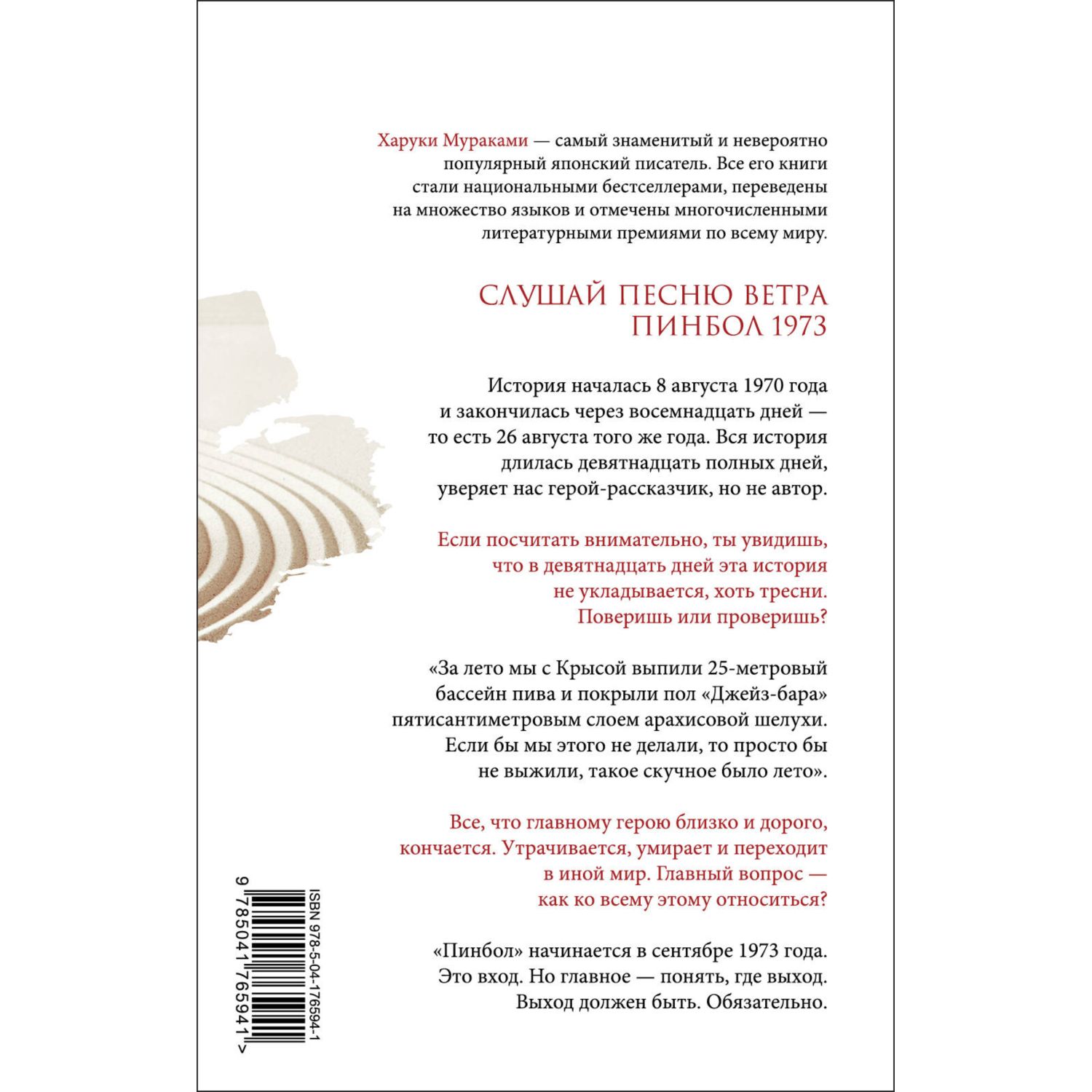 Харуки Мураками — самый знаменитый и невероятно популярный японский писатель. Все его книги стали национальными бестселлерами, переведены на множество языков и отмечены многочисленными литературными премиями по всему миру.

СЛУШАЙ ПЕСНЮ ВЕТРА
ПИНБОЛ 1973

История началась 8 августа 1970 года и закончилась через восемнадцать дней — то есть 26 августа того же года. Вся история длилась девятнадцать полных дней, уверяет нас герой-рассказчик, но не автор.

Если посчитать внимательно, ты увидишь, что в девятнадцать дней эта история не укладывается, хоть тресни. Поверишь или проверишь?

«За лето мы с Крысой выпили 25-метровый бассейн пива и покрыли пол «Джейз-бара» пятисантиметровым слоем арахисовой шелухи. Если бы мы этого не делали, то просто бы не выжили, такое скучное было лето».

Все, что главному герою близко и дорого, кончается. Утрачивается, умирает и переходит в иной мир. Главный вопрос — как ко всему этому относиться?

«Пинбол» начинается в сентябре 1973 года. Это вход. Но главное — понять, где выход. Выход должен быть. Обязательно.

ISBN 978-5-04-176594-1
9 785041 765941 >